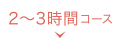 2～3時間コース